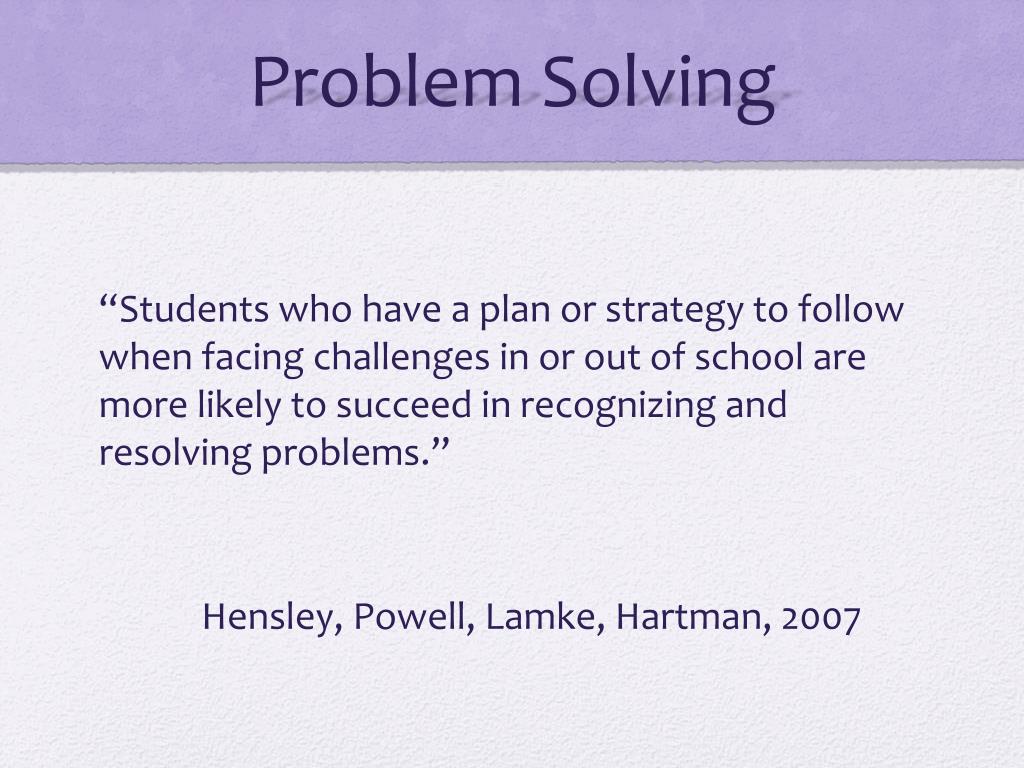 Problem Solving

"Students who have a plan or strategy to follow when facing challenges in or out of school are more likely to succeed in recognizing and resolving problems."

Hensley, Powell, Lamke, Hartman, 2007